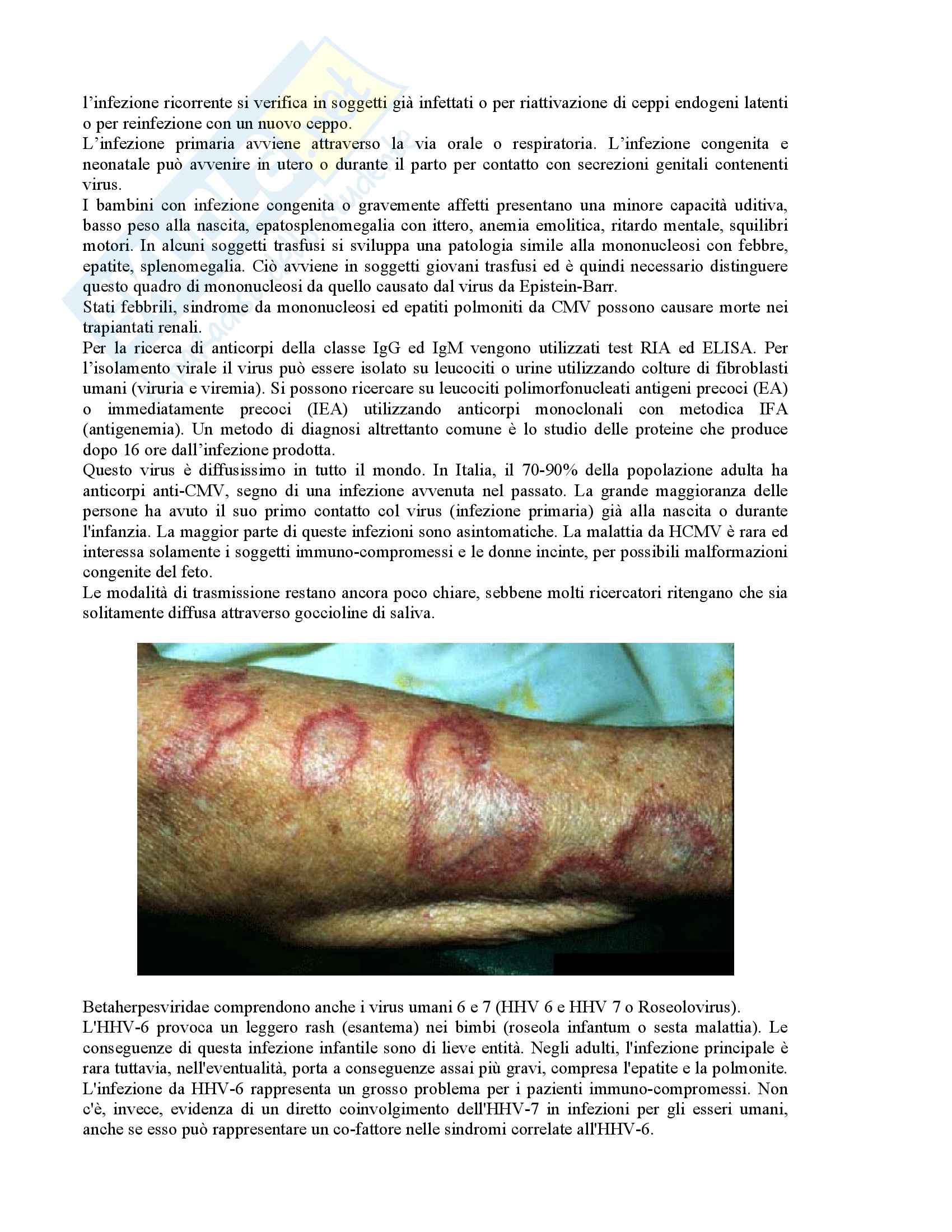 l'infezione ricorrente si verifica in soggetti già infettati o per riattivazione di ceppi endogeni latenti o per reinfezione con un nuovo ceppo.
L'infezione primaria avviene attraverso la via orale o respiratoria. L'infezione congenita e neonatale può avvenire in utero o durante il parto per contatto con secrezioni genitali contenenti virus.
I bambini con infezione congenita o gravemente affetti presentano una minore capacità uditiva, basso peso alla nascita, epatosplenomegalia con ittero, anemia emolitica, ritardo mentale, squilibri motori. In alcuni soggetti trasfusi si sviluppa una patologia simile alla mononucleosi con febbre, epatite, splenomegalia. Ciò avviene in soggetti giovani trasfusi ed è quindi necessario distinguere questo quadro di mononucleosi da quello causato dal virus da Epistein-Barr.
Stati febbrili, sindrome da mononucleosi ed epatiti polmoniti da CMV possono causare morte nei trapiantati renali.
Per la ricerca di anticorpi della classe IgG ed IgM vengono utilizzati test RIA ed ELISA. Per l'isolamento virale il virus può essere isolato su leucociti o urine utilizzando colture di fibroblasti umani (viruria e viremia). Si possono ricercare su leucociti polimorfonucleati antigeni precoci (EA) o immediatamente precoci (IEA) utilizzando anticorpi monoclonali con metodica IFA (antigenemia). Un metodo di diagnosi altrettanto comune è lo studio delle proteine che produce dopo 16 ore dall'infezione prodotta.
Questo virus è diffusissimo in tutto il mondo. In Italia, il 70-90% della popolazione adulta ha anticorpi anti-CMV, segno di una infezione avvenuta nel passato. La grande maggioranza delle persone ha avuto il suo primo contatto col virus (infezione primaria) già alla nascita o durante l'infanzia. La maggior parte di queste infezioni sono asintomatiche. La malattia da HCMV è rara ed interessa solamente i soggetti immuno-compromessi e le donne incinte, per possibili malformazioni congenite del feto.
Le modalità di trasmissione restano ancora poco chiare, sebbene molti ricercatori ritengano che sia solitamente diffusa attraverso goccioline di saliva.

Betaherpesviridae comprendono anche i virus umani 6 e 7 (HHV 6 e HHV 7 o Roseolovirus).
L'HHV-6 provoca un leggero rash (esantema) nei bimbi (roseola infantum o sesta malattia). Le conseguenze di questa infezione infantile sono di lieve entità. Negli adulti, l'infezione principale è rara tuttavia, nell'eventualità, porta a conseguenze assai più gravi, compresa l'epatite e la polmonite. L'infezione da HHV-6 rappresenta un grosso problema per i pazienti immuno-compromessi. Non c'è, invece, evidenza di un diretto coinvolgimento dell'HHV-7 in infezioni per gli esseri umani, anche se esso può rappresentare un co-fattore nelle sindromi correlate all'HHV-6.